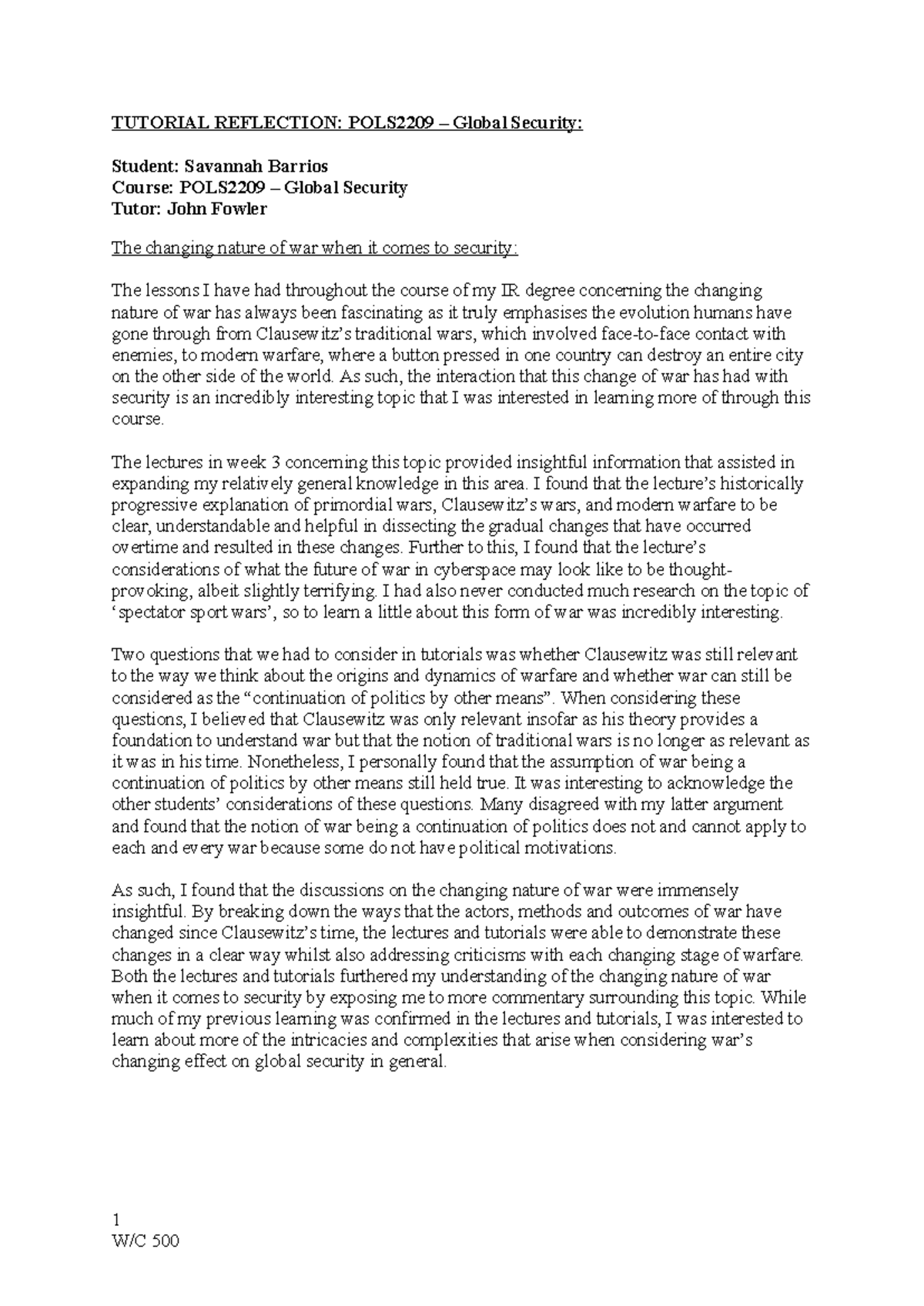 TUTORIAL REFLECTION: POLS2209 – Global Security:

Student: Savannah Barrios
Course: POLS2209 – Global Security
Tutor: John Fowler

The changing nature of war when it comes to security:

The lessons I have had throughout the course of my IR degree concerning the changing nature of war has always been fascinating as it truly emphasises the evolution humans have gone through from Clausewitz's traditional wars, which involved face-to-face contact with enemies, to modern warfare, where a button pressed in one country can destroy an entire city on the other side of the world. As such, the interaction that this change of war has had with security is an incredibly interesting topic that I was interested in learning more of through this course.

The lectures in week 3 concerning this topic provided insightful information that assisted in expanding my relatively general knowledge in this area. I found that the lecture's historically progressive explanation of primordial wars, Clausewitz's wars, and modern warfare to be clear, understandable and helpful in dissecting the gradual changes that have occurred overtime and resulted in these changes. Further to this, I found that the lecture's considerations of what the future of war in cyberspace may look like to be thought-provoking, albeit slightly terrifying. I had also never conducted much research on the topic of 'spectator sport wars', so to learn a little about this form of war was incredibly interesting.

Two questions that we had to consider in tutorials was whether Clausewitz was still relevant to the way we think about the origins and dynamics of warfare and whether war can still be considered as the "continuation of politics by other means". When considering these questions, I believed that Clausewitz was only relevant insofar as his theory provides a foundation to understand war but that the notion of traditional wars is no longer as relevant as it was in his time. Nonetheless, I personally found that the assumption of war being a continuation of politics by other means still held true. It was interesting to acknowledge the other students' considerations of these questions. Many disagreed with my latter argument and found that the notion of war being a continuation of politics does not and cannot apply to each and every war because some do not have political motivations.

As such, I found that the discussions on the changing nature of war were immensely insightful. By breaking down the ways that the actors, methods and outcomes of war have changed since Clausewitz's time, the lectures and tutorials were able to demonstrate these changes in a clear way whilst also addressing criticisms with each changing stage of warfare. Both the lectures and tutorials furthered my understanding of the changing nature of war when it comes to security by exposing me to more commentary surrounding this topic. While much of my previous learning was confirmed in the lectures and tutorials, I was interested to learn about more of the intricacies and complexities that arise when considering war's changing effect on global security in general.

1
W/C 500